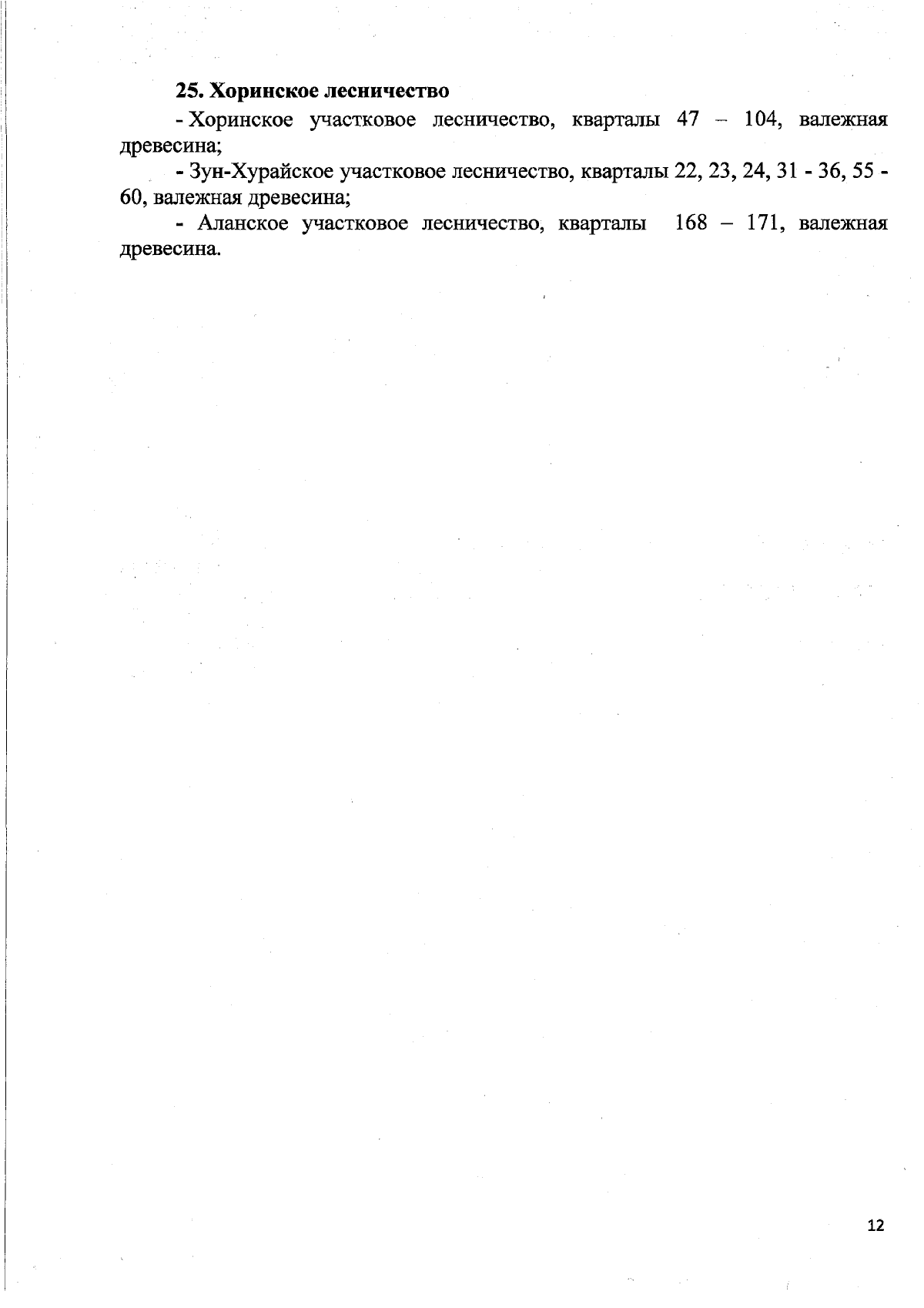 25. Хоринское лесничество

- Хоринское участковое лесничество, кварталы 47 – 104, валежная древесина;

- Зун-Хурайское участковое лесничество, кварталы 22, 23, 24, 31 - 36, 55 - 60, валежная древесина;

- Аланское участковое лесничество, кварталы 168 – 171, валежная древесина.

12